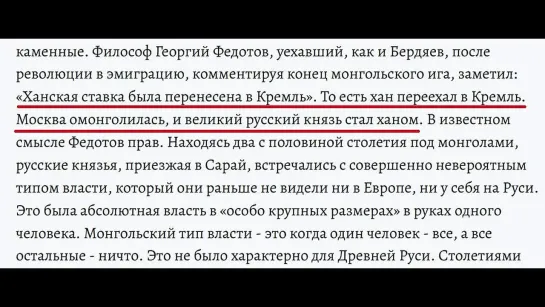 каменные. Философ Георгий Федотов, уехавший, как и Бердяев, после революции в эмиграцию, комментируя конец монгольского ига, заметил: «Ханская ставка была перенесена в Кремль». То есть хан переехал в Кремль. Москва омонголилась, и великий русский князь стал ханом. В известном смысле Федотов прав. Находясь два с половиной столетия под монголами, русские князья, приезжая в Сарай, встречались с совершенно невероятным типом власти, который они раньше не видели ни в Европе, ни у себя на Руси. Это была абсолютная власть в «особо крупных размерах» в руках одного человека. Монгольский тип власти - это когда один человек - все, а все остальные - ничто. Это не было характерно для Древней Руси. Столетиями